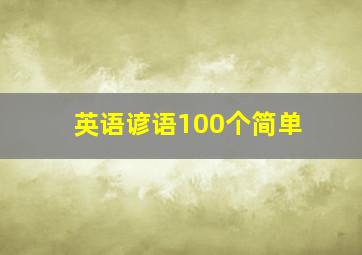 英语谚语100个简单